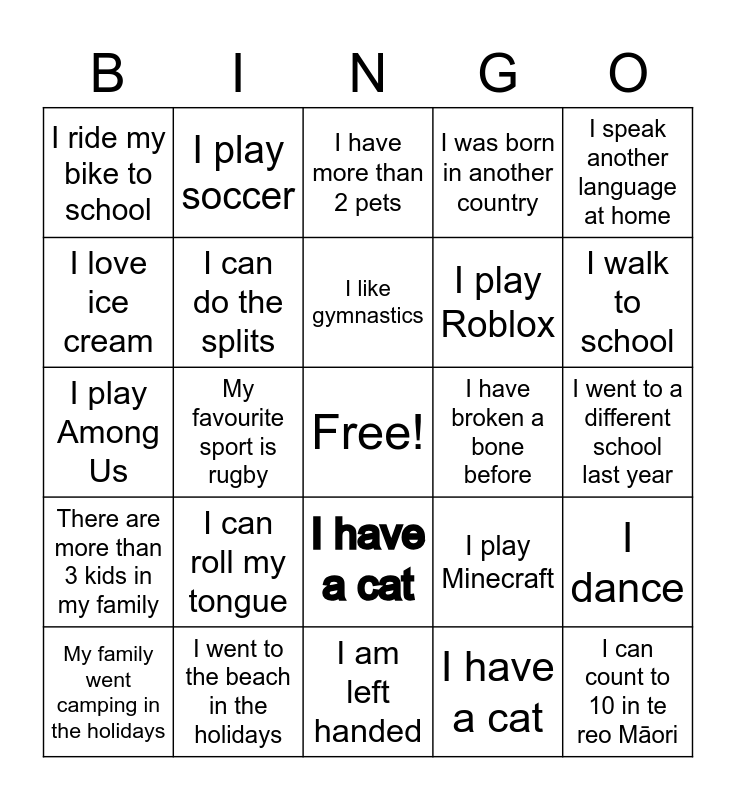 | B | I | N | G | O |
|---|---|---|---|---|
| I ride my bike to school | I play soccer | I have more than 2 pets | I was born in another country | I speak another language at home |
| I love ice cream | I can do the splits | I like gymnastics | I play Roblox | I walk to school |
| I play Among Us | My favourite sport is rugby | Free! | I have broken a bone before | I went to a different school last year |
| There are more than 3 kids in my family | I can roll my tongue | I have a cat | I play Minecraft | I dance |
| My family went camping in the holidays | I went to the beach in the holidays | I am left handed | I have a cat | I can count to 10 in te reo Māori |